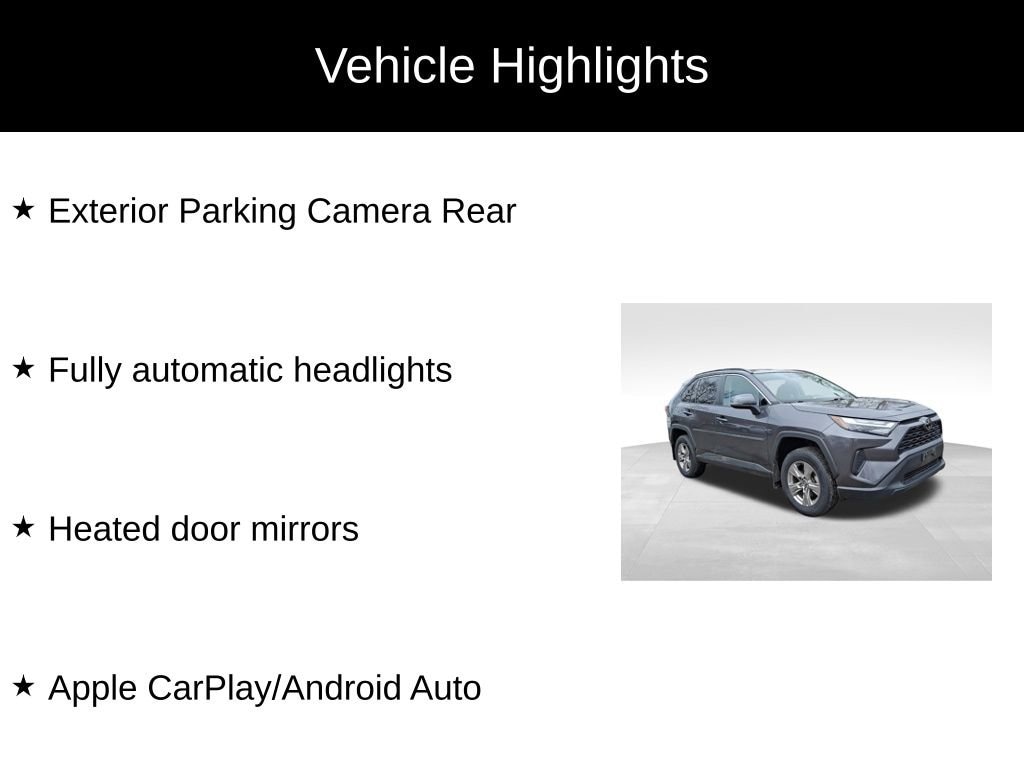 Vehicle Highlights

★ Exterior Parking Camera Rear

★ Fully automatic headlights

★ Heated door mirrors

★ Apple CarPlay/Android Auto